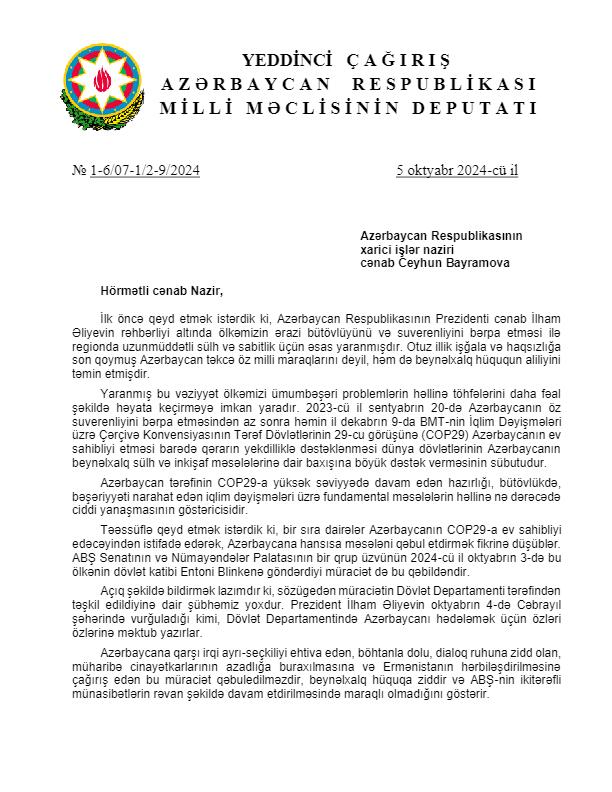 YEDDİNCİ ÇAĞIRIŞ
AZƏRBAYCAN RESPUBLİKASI
MİLLİ MƏCLİSİNİN DEPUTATI

№ 1-6/07-1/2-9/2024

5 oktyabr 2024-cü il

Azərbaycan Respublikasının
xarici işlər naziri
cənab Ceyhun Bayramova

Hörmətli cənab Nazir,

İlk öncə qeyd etmək istərdik ki, Azərbaycan Respublikasının Prezidenti cənab İlham Əliyevin rəhbərliyi altında ölkəmizin ərazi bütövlüyünü və suverenliyini bərpa etməsi ilə regionda uzunmüddətli sülh və sabitlik üçün əsas yaranmışdır. Otuz illik işğala və haqsızlığa son qoymuş Azərbaycan təkcə öz milli maraqlarını deyil, həm də beynəlxalq hüququn aliliyini təmin etmişdir.

Yaranmış bu vəziyyət ölkəmizi ümumbəşəri problemlərin həllinə töhfələrini daha fəal şəkildə həyata keçirməyə imkan yaradır. 2023-cü il sentyabrın 20-də Azərbaycanın öz suverenliyini bərpa etməsindən az sonra həmin il dekabrın 9-da BMT-nin İqlim Dəyişmələri üzrə Çərçivə Konvensiyasının Tərəf Dövlətlərinin 29-cu görüşünə (COP29) Azərbaycanın ev sahibliyi etməsi barədə qərarın yekdilliklə dəstəklənməsi dünya dövlətlərinin Azərbaycanın beynəlxalq sülh və inkişaf məsələlərinə dair baxışına böyük dəstək verməsinin sübutudur.

Azərbaycan tərəfinin COP29-a yüksək səviyyədə davam edən hazırlığı, bütövlükdə, bəşəriyyəti narahat edən iqlim dəyişmələri üzrə fundamental məsələlərin həllinə nə dərəcədə ciddi yanaşmasının göstəricisidir.

Təəssüflə qeyd etmək istərdik ki, bir sıra dairələr Azərbaycanın COP29-a ev sahibliyi edəcəyindən istifadə edərək, Azərbaycana hansısa məsələni qəbul etdirmək fikrinə düşüblər. ABŞ Senatının və Nümayəndələr Palatasının bir qrup üzvünün 2024-cü il oktyabrın 3-də bu ölkənin dövlət katibi Entoni Blinkenə göndərdiyi müraciət də bu qəbildəndir.

Açıq şəkildə bildirmək lazımdır ki, sözügedən müraciətin Dövlət Departamenti tərəfindən təşkil edildiyinə dair şübhəmiz yoxdur. Prezident İlham Əliyevin oktyabrın 4-də Cəbrayıl şəhərində vurğuladığı kimi, Dövlət Departamentində Azərbaycanı hədələmək üçün özləri özlərinə məktub yazırlar.

Azərbaycana qarşı irqi ayrı-seçkiliyi ehtiva edən, böhtanla dolu, dialoq ruhuna zidd olan, müharibə cinayətkarlarının azadlığa buraxılmasına və Ermənistanın hərbiləşdirilməsinə çağırış edən bu müraciət qəbuledilməzdir, beynəlxalq hüquqa ziddir və ABŞ-nin ikitərəfli münasibətlərin rəvan şəkildə davam etdirilməsində maraqlı olmadığını göstərir.